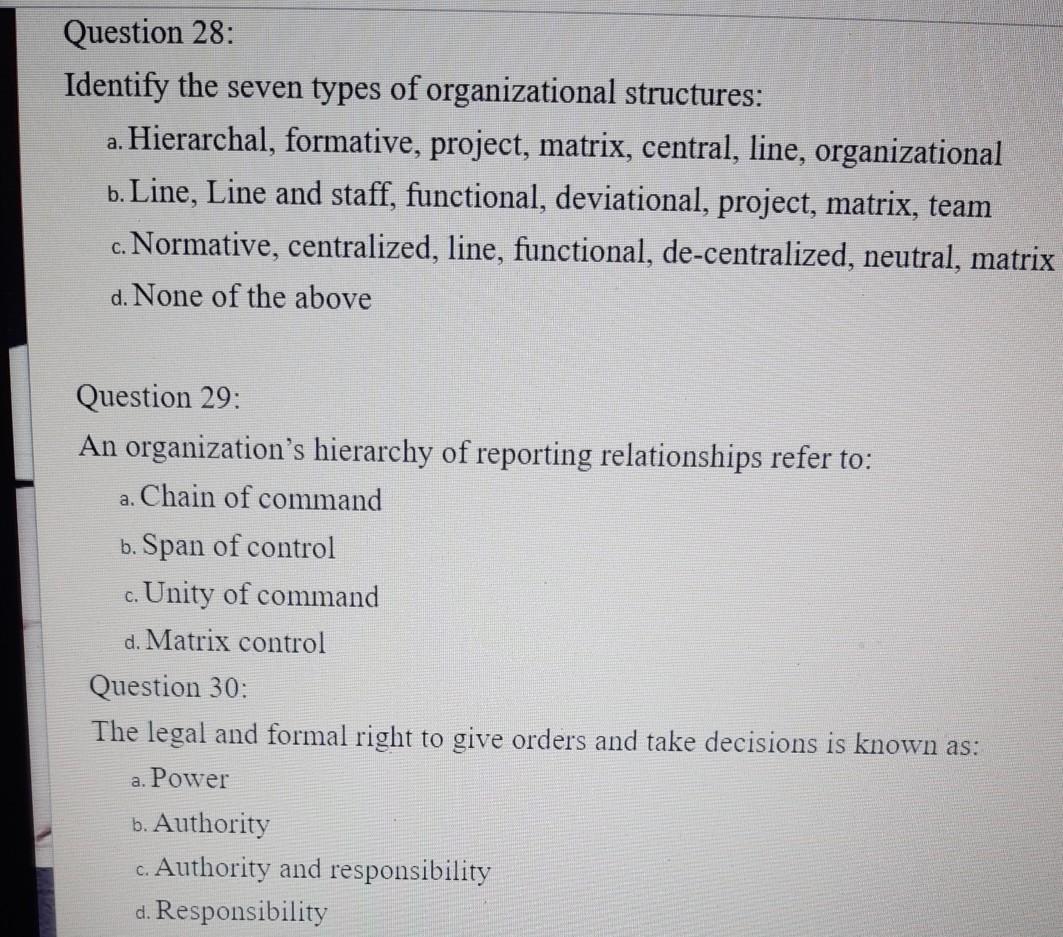 Question 28:

Identify the seven types of organizational structures:

a. Hierarchal, formative, project, matrix, central, line, organizational

b. Line, Line and staff, functional, deviational, project, matrix, team

c. Normative, centralized, line, functional, de-centralized, neutral, matrix

d. None of the above

Question 29:

An organization's hierarchy of reporting relationships refer to:

a. Chain of command

b. Span of control

c. Unity of command

d. Matrix control

Question 30:

The legal and formal right to give orders and take decisions is known as:

a. Power

b. Authority

c. Authority and responsibility

d. Responsibility